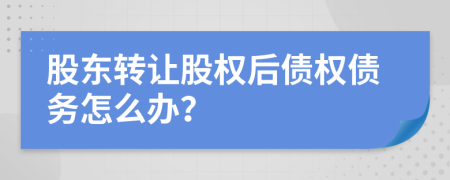 股东转让股权后债权债务怎么办?